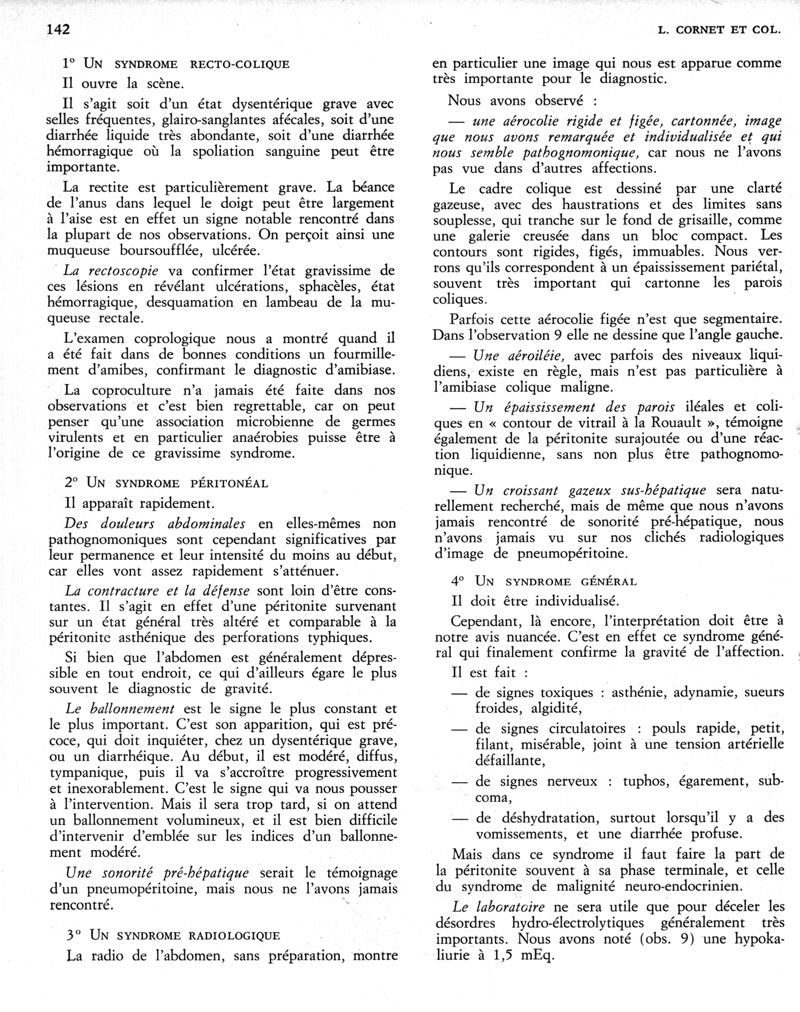 142

L. CORNET ET COL.

1° UN SYNDROME RECTO-COLIQUE

Il ouvre la scène.

Il s'agit soit d'un état dysentérique grave avec selles fréquentes, glairo-sanglantes afécales, soit d'une diarrhée liquide très abondante, soit d'une diarrhée hémorragique où la spoliation sanguine peut être importante.

La rectite est particulièrement grave. La béance de l'anus dans lequel le doigt peut être largement à l'aise est en effet un signe notable rencontré dans la plupart de nos observations. On perçoit ainsi une muqueuse boursoufflée, ulcérée.

La rectoscopie va confirmer l'état gravissime de ces lésions en révélant ulcérations, sphacèles, état hémorragique, desquamation en lambeau de la muqueuse rectale.

L'examen coprologique nous a montré quand il a été fait dans de bonnes conditions un fourmillement d'amibes, confirmant le diagnostic d'amibiase.

La coproculture n'a jamais été faite dans nos observations et c'est bien regrettable, car on peut penser qu'une association microbienne de germes virulents et en particulier anaérobies puisse être à l'origine de ce gravissime syndrome.

2° UN SYNDROME PÉRITONÉAL

Il apparaît rapidement.

Des douleurs abdominales en elles-mêmes non pathognomoniques sont cependant significatives par leur permanence et leur intensité du moins au début, car elles vont assez rapidement s'atténuer.

La contracture et la défense sont loin d'être constantes. Il s'agit en effet d'une péritonite survenant sur un état général très altéré et comparable à la péritonite asthénique des perforations typhiques.

Si bien que l'abdomen est généralement dépressible en tout endroit, ce qui d'ailleurs égare le plus souvent le diagnostic de gravité.

Le ballonnement est le signe le plus constant et le plus important. C'est son apparition, qui est précoce, qui doit inquiéter, chez un dysentérique grave, ou un diarrhéique. Au début, il est modéré, diffus, tympanique, puis il va s'accroître progressivement et inexorablement. C'est le signe qui va nous pousser à l'intervention. Mais il sera trop tard, si on attend un ballonnement volumineux, et il est bien difficile d'intervenir d'emblée sur les indices d'un ballonnement modéré.

Une sonorité pré-hépatique serait le témoignage d'un pneumopéritoine, mais nous ne l'avons jamais rencontré.

3° UN SYNDROME RADIOLOGIQUE

La radio de l'abdomen, sans préparation, montre en particulier une image qui nous est apparue comme très importante pour le diagnostic.

Nous avons observé :

— une aérocolie rigide et figée, cartonnée, image que nous avons remarquée et individualisée et qui nous semble pathognomonique, car nous ne l'avons pas vue dans d'autres affections.

Le cadre colique est dessiné par une clarté gazeuse, avec des haustrations et des limites sans souplesse, qui tranche sur le fond de grisaille, comme une galerie creusée dans un bloc compact. Les contours sont rigides, figés, immuables. Nous verrons qu'ils correspondent à un épaississement pariétal, souvent très important qui cartonne les parois coliques.

Parfois cette aérocolie figée n'est que segmentaire. Dans l'observation 9 elle ne dessine que l'angle gauche.

— Une aéroiléie, avec parfois des niveaux liquidiens, existe en règle, mais n'est pas particulière à l'amibiase colique maligne.

— Un épaississement des parois iléales et coliques en « contour de vitrail à la Rouault », témoigne également de la péritonite surajoutée ou d'une réaction liquidienne, sans non plus être pathognomonique.

— Un croissant gazeux sus-hépatique sera naturellement recherché, mais de même que nous n'avons jamais rencontré de sonorité pré-hépatique, nous n'avons jamais vu sur nos clichés radiologiques d'image de pneumopéritoine.

4° UN SYNDROME GÉNÉRAL

Il doit être individualisé.

Cependant, là encore, l'interprétation doit être à notre avis nuancée. C'est en effet ce syndrome général qui finalement confirme la gravité de l'affection.

Il est fait :

— de signes toxiques : asthénie, adynamie, sueurs froides, algidité,

— de signes circulatoires : pouls rapide, petit, filant, misérable, joint à une tension artérielle défaillante,

— de signes nerveux : tuphos, égarement, subcoma,

— de déshydratation, surtout lorsqu'il y a des vomissements, et une diarrhée profuse.

Mais dans ce syndrome il faut faire la part de la péritonite souvent à sa phase terminale, et celle du syndrome de malignité neuro-endocrinien.

Le laboratoire ne sera utile que pour déceler les désordres hydro-électrolytiques généralement très importants. Nous avons noté (obs. 9) une hypokaliurie à 1,5 mEq.